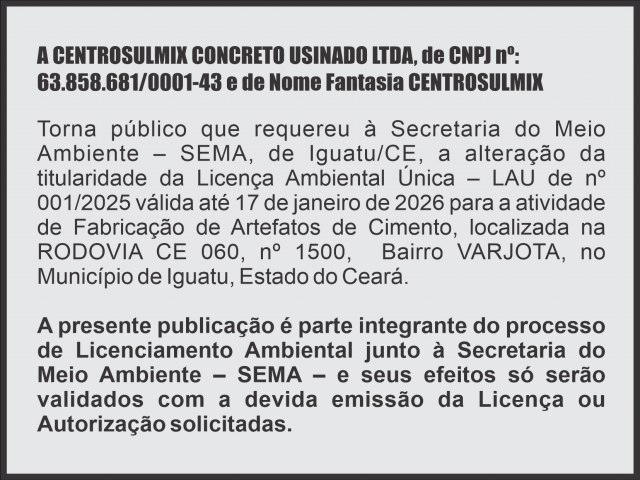 A CENTROSULMIX CONCRETO USINADO LTDA, de CNPJ nº: 63.858.681/0001-43 e de Nome Fantasia CENTROSULMIX

Torna público que requereu à Secretaria do Meio Ambiente – SEMA, de Iguatu/CE, a alteração da titularidade da Licença Ambiental Única – LAU de nº 001/2025 válida até 17 de janeiro de 2026 para a atividade de Fabricação de Artefatos de Cimento, localizada na RODOVIA CE 060, nº 1500, Bairro VARJOTA, no Município de Iguatu, Estado do Ceará.

A presente publicação é parte integrante do processo de Licenciamento Ambiental junto à Secretaria do Meio Ambiente – SEMA – e seus efeitos só serão validados com a devida emissão da Licença ou Autorização solicitadas.